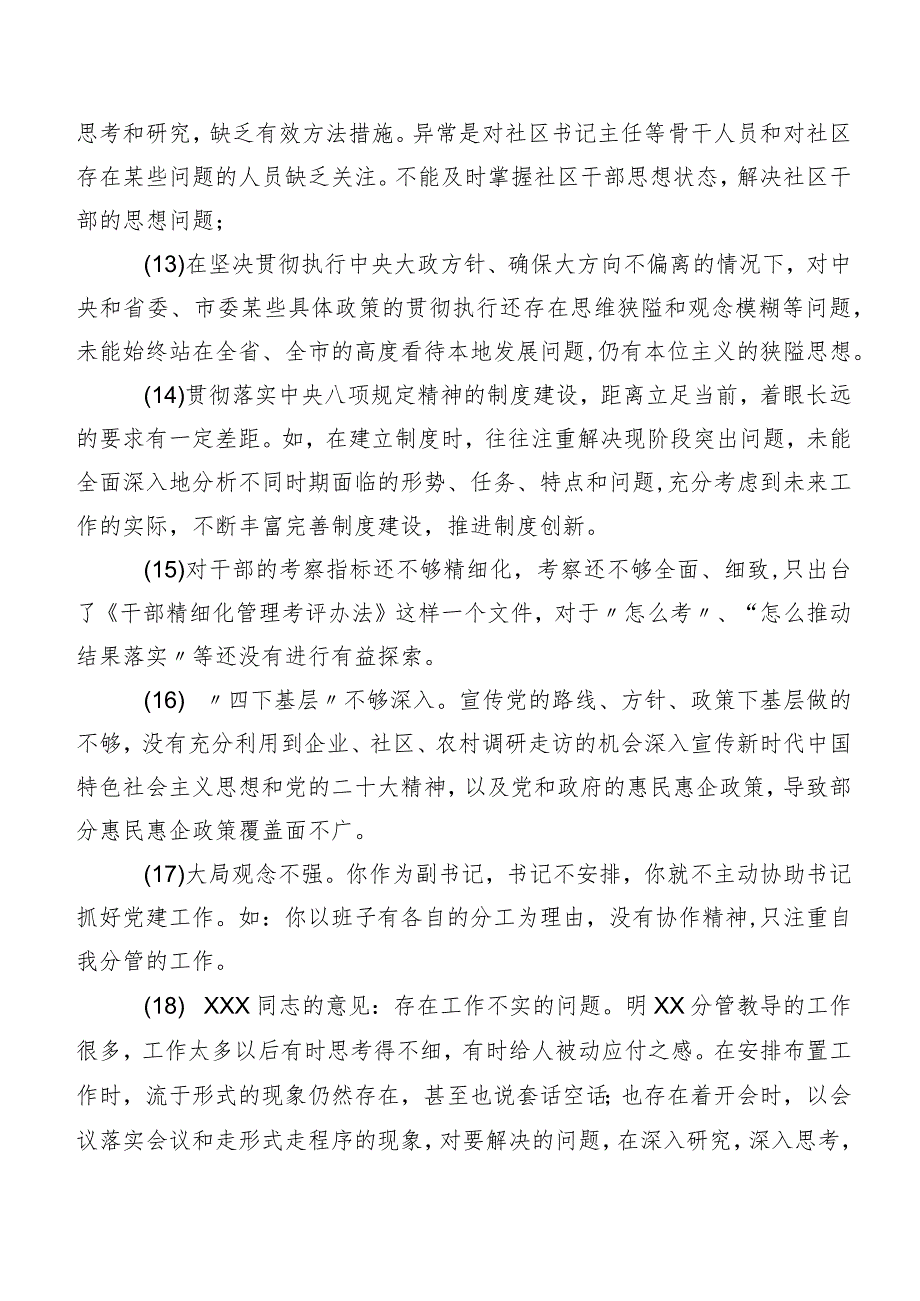 思考和研究，缺乏有效方法措施。异常是对社区书记主任等骨干人员和对社区存在某些问题的人员缺乏关注。不能及时掌握社区干部思想状态，解决社区干部的思想问题；

(13)在坚决贯彻执行中央大政方针、确保大方向不偏离的情况下，对中央和省委、市委某些具体政策的贯彻执行还存在思维狭隘和观念模糊等问题，未能始终站在全省、全市的高度看待本地发展问题，仍有本位主义的狭隘思想。

(14)贯彻落实中央八项规定精神的制度建设，距离立足当前，着眼长远的要求有一定差距。如，在建立制度时，往往注重解决现阶段突出问题，未能全面深入地分析不同时期面临的形势、任务、特点和问题，充分考虑到未来工作的实际，不断丰富完善制度建设，推进制度创新。

(15)对干部的考察指标还不够精细化，考察还不够全面、细致，只出台了《干部精细化管理考评办法》这样一个文件，对于〃怎么考〃、“怎么推动结果落实〃等还没有进行有益探索。

(16) 〃四下基层〃不够深入。宣传党的路线、方针、政策下基层做的不够，没有充分利用到企业、社区、农村调研走访的机会深入宣传新时代中国特色社会主义思想和党的二十大精神，以及党和政府的惠民惠企政策，导致部分惠民惠企政策覆盖面不广。

(17)大局观念不强。你作为副书记，书记不安排，你就不主动协助书记抓好党建工作。如：你以班子有各自的分工为理由，没有协作精神，只注重自我分管的工作。

(18) XXX同志的意见：存在工作不实的问题。明XX分管教导的工作很多，工作太多以后有时思考得不细，有时给人被动应付之感。在安排布置工作时，流于形式的现象仍然存在，甚至也说套话空话；也存在着开会时，以会议落实会议和走形式走程序的现象，对要解决的问题，在深入研究，深入思考，